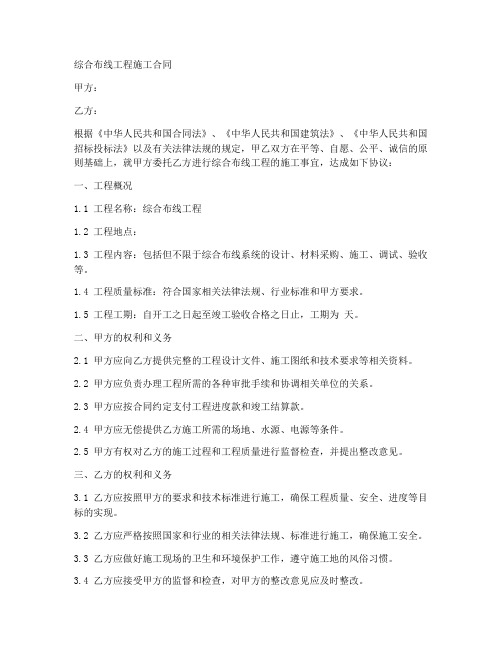 综合布线工程施工合同

甲方：

乙方：

根据《中华人民共和国合同法》、《中华人民共和国建筑法》、《中华人民共和国招标投标法》以及有关法律法规的规定，甲乙双方在平等、自愿、公平、诚信的原则基础上，就甲方委托乙方进行综合布线工程的施工事宜，达成如下协议：

一、工程概况

1.1 工程名称：综合布线工程

1.2 工程地点：

1.3 工程内容：包括但不限于综合布线系统的设计、材料采购、施工、调试、验收等。

1.4 工程质量标准：符合国家相关法律法规、行业标准和甲方要求。

1.5 工程工期：自开工之日起至竣工验收合格之日止，工期为 天。

二、甲方的权利和义务

2.1 甲方应向乙方提供完整的工程设计文件、施工图纸和技术要求等相关资料。

2.2 甲方应负责办理工程所需的各种审批手续和协调相关单位的关系。

2.3 甲方应按合同约定支付工程进度款和竣工结算款。

2.4 甲方应无偿提供乙方施工所需的场地、水源、电源等条件。

2.5 甲方有权对乙方的施工过程和工程质量进行监督检查，并提出整改意见。

三、乙方的权利和义务

3.1 乙方应按照甲方的要求和技术标准进行施工，确保工程质量、安全、进度等目标的实现。

3.2 乙方应严格按照国家和行业的相关法律法规、标准进行施工，确保施工安全。

3.3 乙方应做好施工现场的卫生和环境保护工作，遵守施工地的风俗习惯。

3.4 乙方应接受甲方的监督和检查，对甲方的整改意见应及时整改。